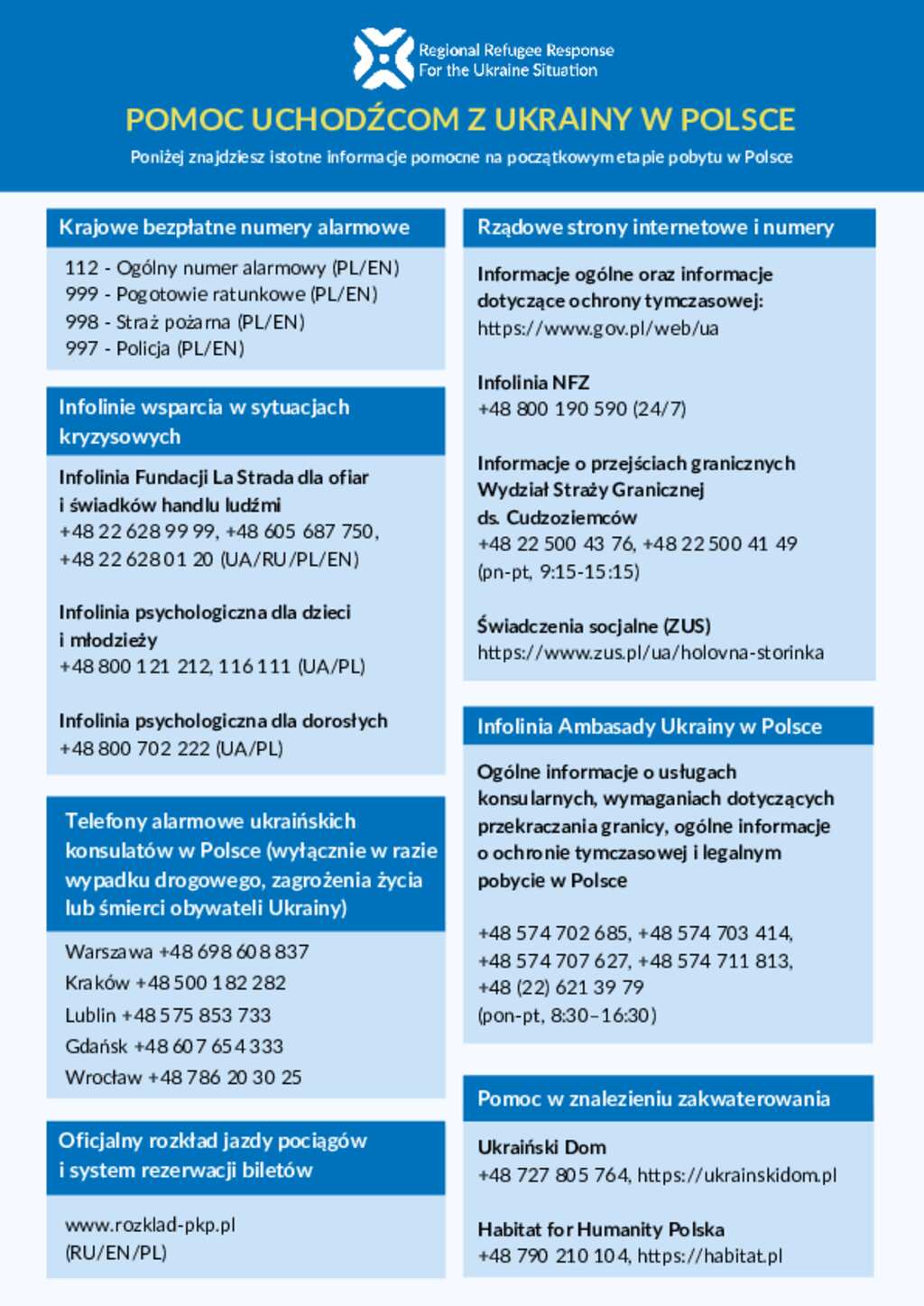 Regional Refugee Response
For the Ukraine Situation

POMOC UCHODŹCOM Z UKRAINY W POLSCE

Poniżej znajdziesz istotne informacje pomocne na początkowym etapie pobytu w Polsce

Krajowe bezpłatne numery alarmowe

112 - Ogólny numer alarmowy (PL/EN)
999 - Pogotowie ratunkowe (PL/EN)
998 - Straż pożarna (PL/EN)
997 - Policja (PL/EN)

Infolinie wsparcia w sytuacjach kryzysowych

Infolinia Fundacji La Strada dla ofiar i świadków handlu ludźmi
+48 22 628 99 99, +48 605 687 750, +48 22 628 01 20 (UA/RU/PL/EN)

Infolinia psychologiczna dla dzieci i młodzieży
+48 800 121 212, 116 111 (UA/PL)

Infolinia psychologiczna dla dorosłych
+48 800 702 222 (UA/PL)

Telefony alarmowe ukraińskich konsulatów w Polsce (wyłącznie w razie wypadku drogowego, zagrożenia życia lub śmierci obywateli Ukrainy)

Warszawa +48 698 608 837
Kraków +48 500 182 282
Lublin +48 575 853 733
Gdańsk +48 607 654 333
Wrocław +48 786 20 30 25

Oficjalny rozkład jazdy pociągów i system rezerwacji biletów

www.rozklad-pkp.pl
(RU/EN/PL)

Rządowe strony internetowe i numery

Informacje ogólne oraz informacje dotyczące ochrony tymczasowej:
https://www.gov.pl/web/ua

Infolinia NFZ
+48 800 190 590 (24/7)

Informacje o przejściach granicznych Wydział Straży Granicznej ds. Cudzoziemców
+48 22 500 43 76, +48 22 500 41 49 (pn-pt, 9:15-15:15)

Świadczenia socjalne (ZUS)
https://www.zus.pl/ua/holovna-storinka

Infolinia Ambasady Ukrainy w Polsce

Ogólne informacje o usługach konsularnych, wymaganiach dotyczących przekraczania granicy, ogólne informacje o ochronie tymczasowej i legalnym pobycie w Polsce

+48 574 702 685, +48 574 703 414, +48 574 707 627, +48 574 711 813, +48 (22) 621 39 79
(pon-pt, 8:30–16:30)

Pomoc w znalezieniu zakwaterowania

Ukraiński Dom
+48 727 805 764, https://ukrainskidom.pl

Habitat for Humanity Polska
+48 790 210 104, https://habitat.pl